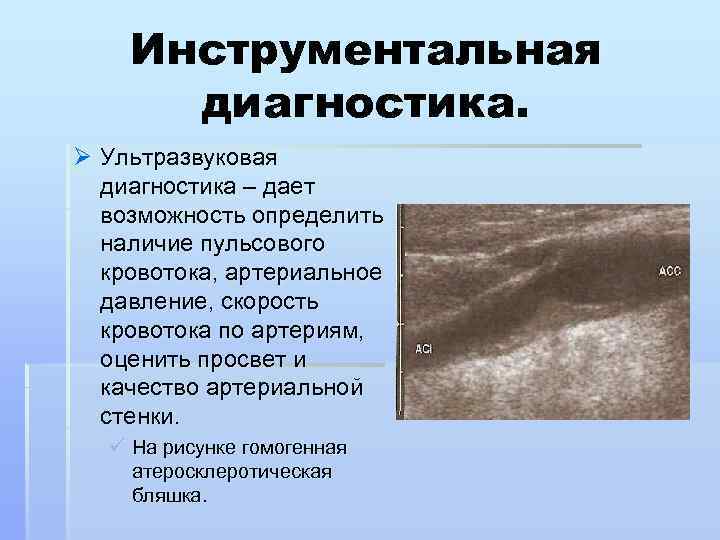 Инструментальная диагностика.

➢ Ультразвуковая диагностика – дает возможность определить наличие пульсового кровотока, артериальное давление, скорость кровотока по артериям, оценить просвет и качество артериальной стенки.

✓ На рисунке гомогенная атеросклеротическая бляшка.

ACC

ACI